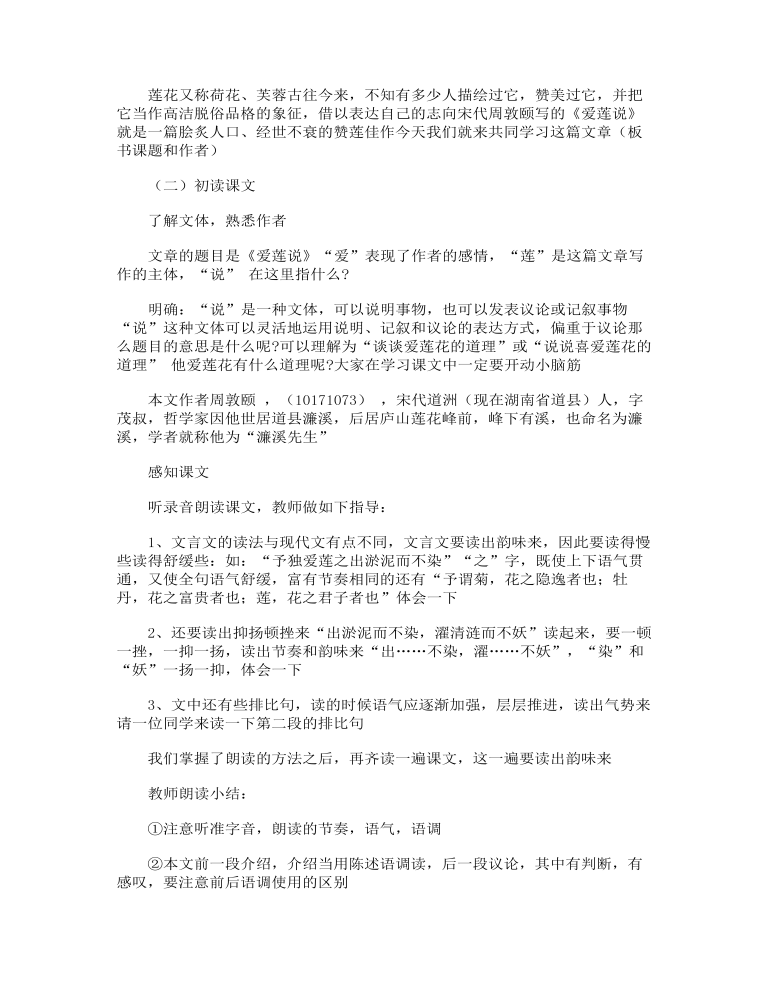 莲花又称荷花、芙蓉古往今来，不知有多少人描绘过它，赞美过它，并把它当作高洁脱俗品格的象征，借以表达自己的志向宋代周敦颐写的《爱莲说》就是一篇脍炙人口、经世不衰的赞莲佳作今天我们就来共同学习这篇文章（板书课题和作者）

（二）初读课文

了解文体，熟悉作者

文章的题目是《爱莲说》“爱”表现了作者的感情，“莲”是这篇文章写作的主体，“说” 在这里指什么?

明确：“说”是一种文体，可以说明事物，也可以发表议论或记叙事物“说”这种文体可以灵活地运用说明、记叙和议论的表达方式，偏重于议论那么题目的意思是什么呢?可以理解为“谈谈爱莲花的道理”或“说说喜爱莲花的道理” 他爱莲花有什么道理呢?大家在学习课文中一定要开动小脑筋

本文作者周敦颐 ，（10171073） ，宋代道洲（现在湖南省道县）人，字茂叔，哲学家因他世居道县濂溪，后居庐山莲花峰前，峰下有溪，也命名为濂溪，学者就称他为“濂溪先生”

感知课文

听录音朗读课文，教师做如下指导：

1、文言文的读法与现代文有点不同，文言文要读出韵味来，因此要读得慢些读得舒缓些：如：“予独爱莲之出淤泥而不染”“之”字，既使上下语气贯通，又使全句语气舒缓，富有节奏相同的还有“予谓菊，花之隐逸者也；牡丹，花之富贵者也；莲，花之君子者也”体会一下

2、还要读出抑扬顿挫来“出淤泥而不染，濯清涟而不妖”读起来，要一顿一挫，一抑一扬，读出节奏和韵味来“出……不染，濯……不妖”，“染”和“妖”一扬一抑，体会一下

3、文中还有些排比句，读的时候语气应逐渐加强，层层推进，读出气势来请一位同学来读一下第二段的排比句

我们掌握了朗读的方法之后，再齐读一遍课文，这一遍要读出韵味来

教师朗读小结：

①注意听准字音，朗读的节奏，语气，语调

②本文前一段介绍，介绍当用陈述语调读，后一段议论，其中有判断，有感叹，要注意前后语调使用的区别